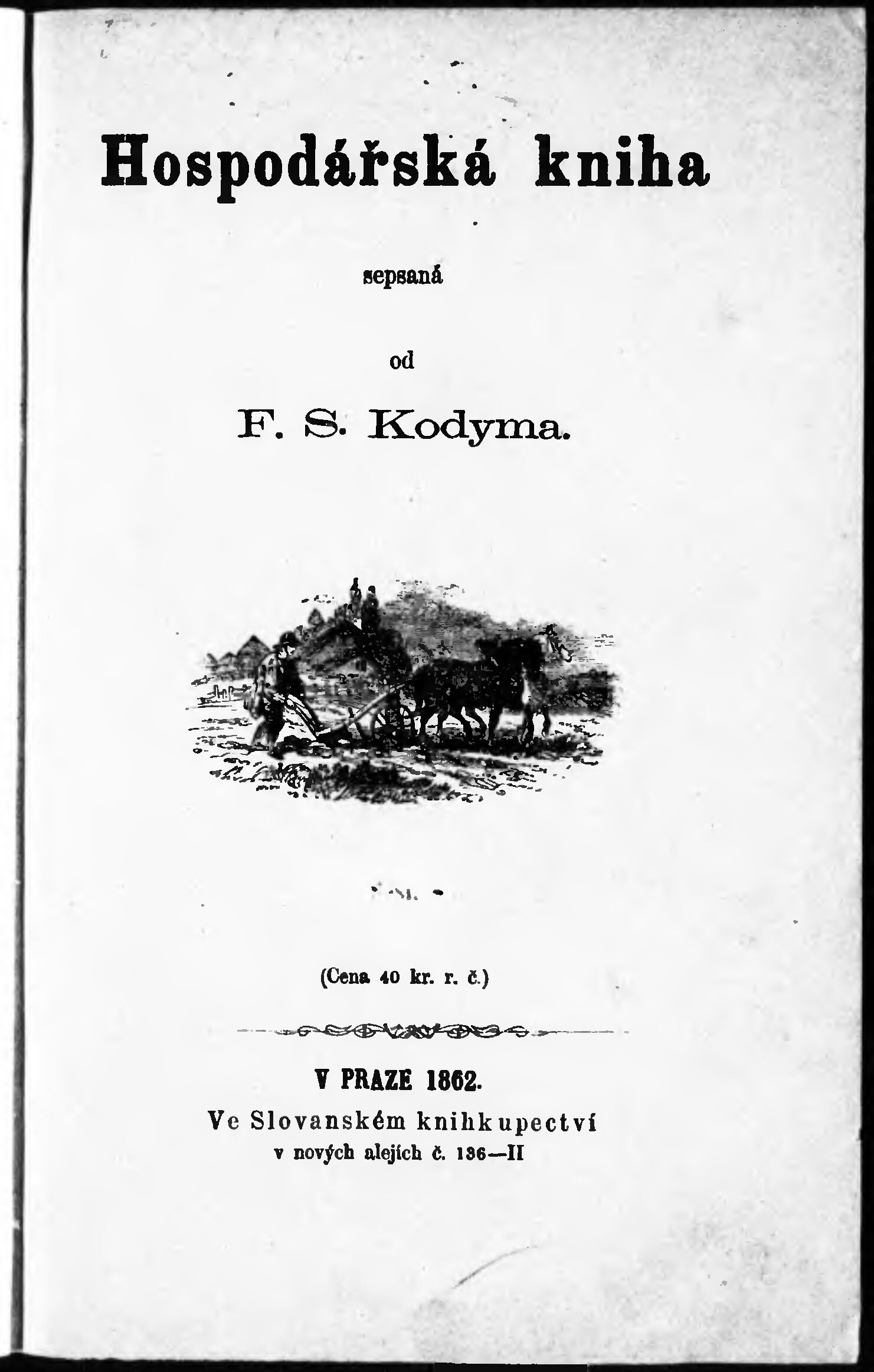 Hospodářská kniha

sepsaná

od

F. S. Kodyma.

(Cena 40 kr. r. č.)

V PRAZE 1862.
Ve Slovanském knihkupectví
v nových alejích č. 136—II